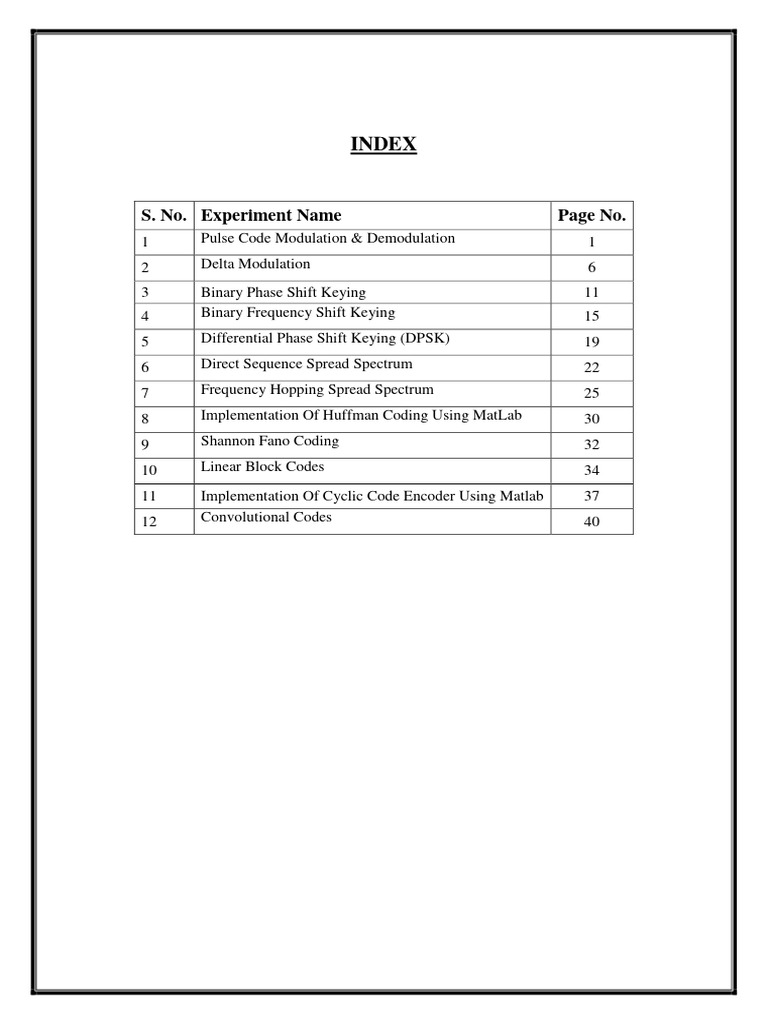 INDEX

| S. No. | Experiment Name | Page No. |
|---|---|---|
| 1 | Pulse Code Modulation & Demodulation | 1 |
| 2 | Delta Modulation | 6 |
| 3 | Binary Phase Shift Keying | 11 |
| 4 | Binary Frequency Shift Keying | 15 |
| 5 | Differential Phase Shift Keying (DPSK) | 19 |
| 6 | Direct Sequence Spread Spectrum | 22 |
| 7 | Frequency Hopping Spread Spectrum | 25 |
| 8 | Implementation Of Huffman Coding Using MatLab | 30 |
| 9 | Shannon Fano Coding | 32 |
| 10 | Linear Block Codes | 34 |
| 11 | Implementation Of Cyclic Code Encoder Using Matlab | 37 |
| 12 | Convolutional Codes | 40 |